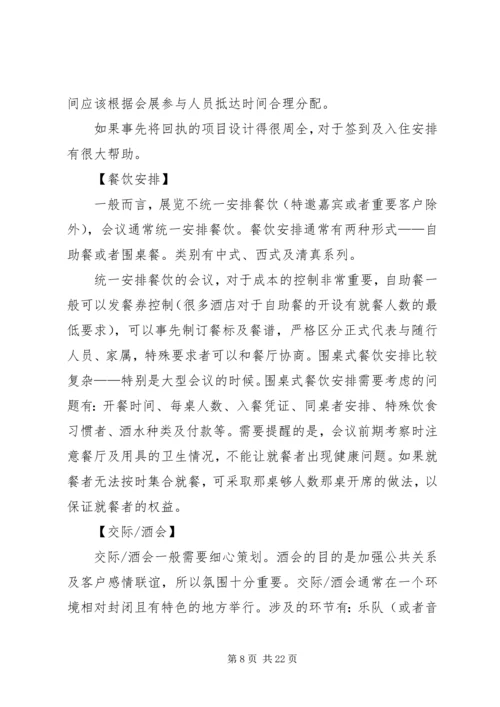 间应该根据会展参与人员抵达时间合理分配。

如果事先将回执的项目设计得很周全，对于签到及入住安排有很大帮助。

【餐饮安排】

一般而言，展览不统一安排餐饮（特邀嘉宾或者重要客户除外），会议通常统一安排餐饮。餐饮安排通常有两种形式——自助餐或者围桌餐。类别有中式、西式及清真系列。

统一安排餐饮的会议，对于成本的控制非常重要，自助餐一般可以发餐券控制（很多酒店对于自助餐的开设有就餐人数的最低要求），可以事先制订餐标及餐谱，严格区分正式代表与随行人员、家属，特殊要求者可以和餐厅协商。围桌式餐饮安排比较复杂——特别是大型会议的时候。围桌式餐饮安排需要考虑的问题有：开餐时间、每桌人数、入餐凭证、同桌者安排、特殊饮食习惯者、酒水种类及付款等。需要提醒的是，会议前期考察时注意餐厅及用具的卫生情况，不能让就餐者出现健康问题。如果就餐者无法按时集合就餐，可采取那桌够人数那桌开席的做法，以保证就餐者的权益。

【交际/酒会】

交际/酒会一般需要细心策划。酒会的目的是加强公共关系及客户感情联谊，所以氛围十分重要。交际/酒会通常在一个环境相对封闭且有特色的地方举行。涉及的环节有：乐队（或者音

第 8 页 共 22 页